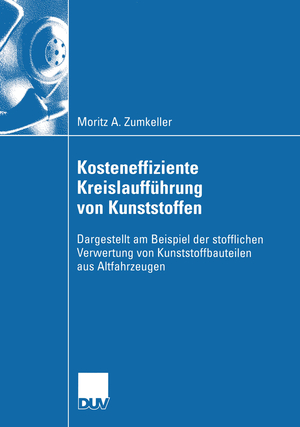 Moritz A. Zumkeller

Kosteneffiziente Kreislaufführung von Kunststoffen

Dargestellt am Beispiel der stofflichen Verwertung von Kunststoffbauteilen aus Altfahrzeugen

DUV